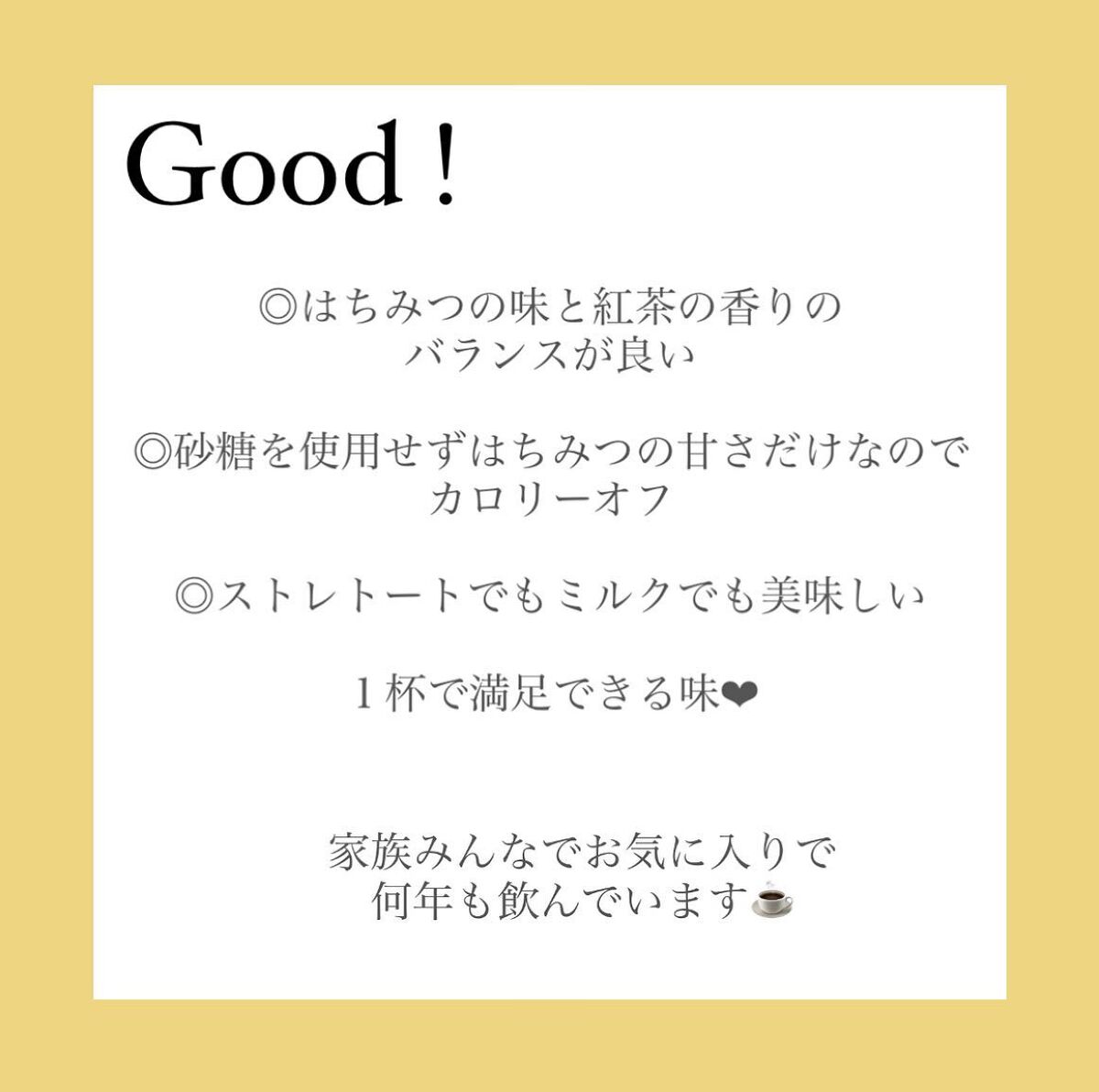 Good !

◎はちみつの味と紅茶の香りのバランスが良い

◎砂糖を使用せずはちみつの甘さだけなのでカロリーオフ

◎ストレトートでもミルクでも美味しい

１杯で満足できる味❤

家族みんなでお気に入りで何年も飲んでいます☕